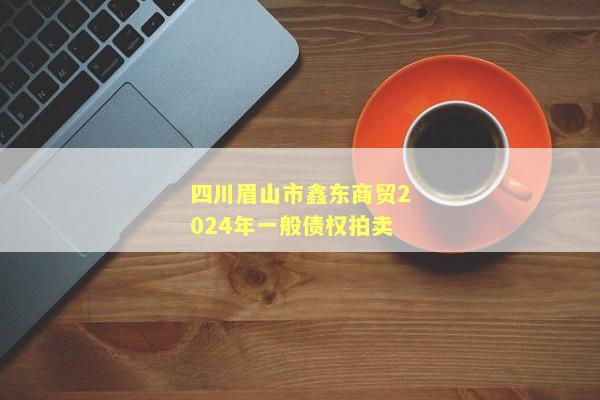 四川眉山市鑫东商贸2024年一般债权拍卖